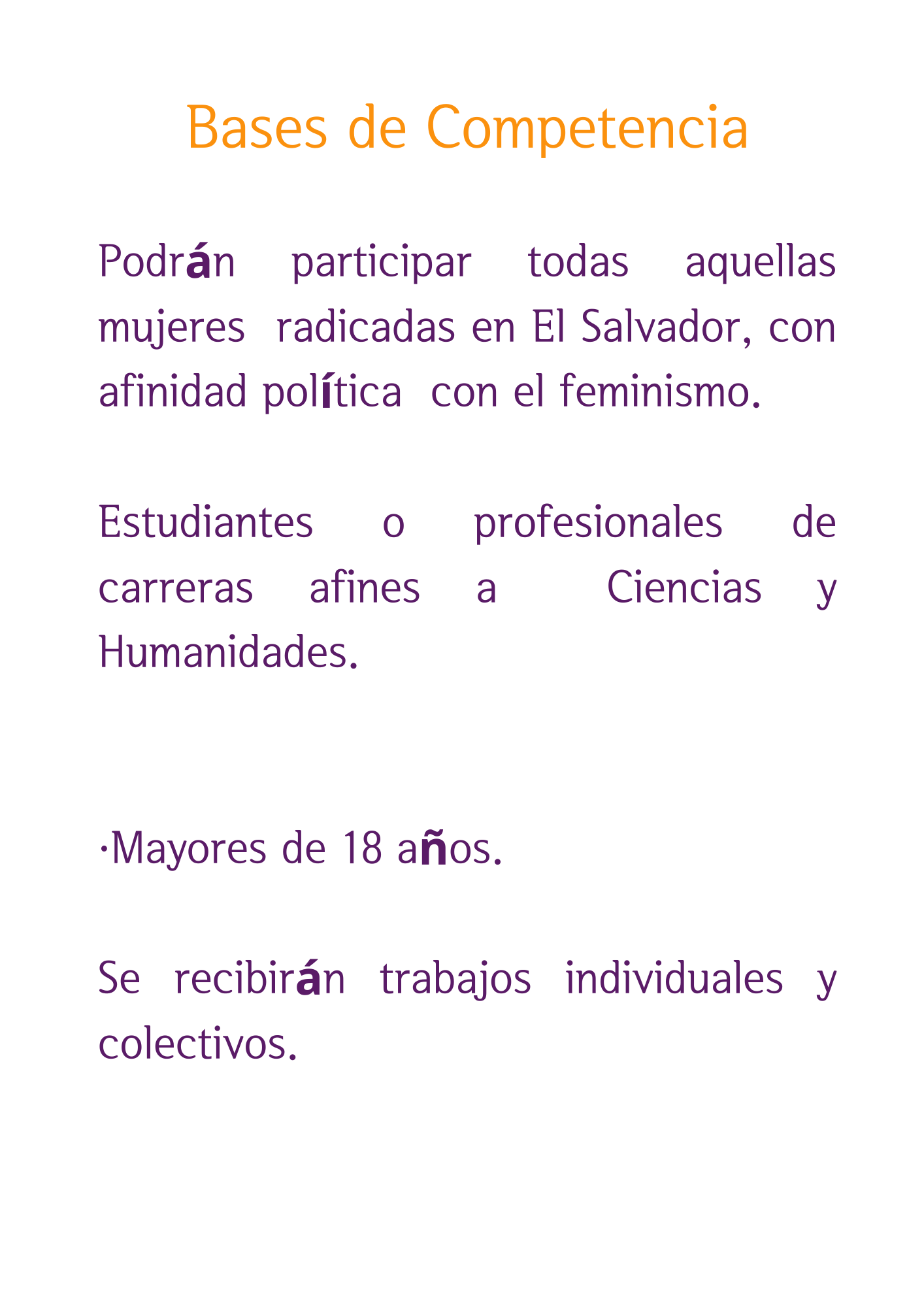 Bases de Competencia

Podrán participar todas aquellas mujeres radicadas en El Salvador, con afinidad política con el feminismo.

Estudiantes o profesionales de carreras afines a Ciencias y Humanidades.

·Mayores de 18 años.

Se recibirán trabajos individuales y colectivos.